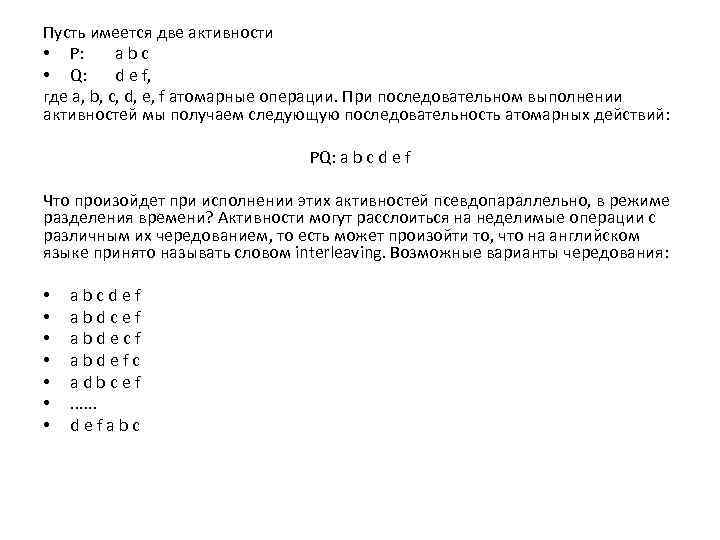 Пусть имеется две активности
• P: a b c
• Q: d e f,
где a, b, c, d, e, f атомарные операции. При последовательном выполнении активностей мы получаем следующую последовательность атомарных действий:

PQ: a b c d e f

Что произойдет при исполнении этих активностей псевдопараллельно, в режиме разделения времени? Активности могут расслоиться на неделимые операции с различным их чередованием, то есть может произойти то, что на английском языке принято называть словом interleaving. Возможные варианты чередования:

• a b c d e f
• a b d c e f
• a b d e c f
• a b d e f c
• a d b c e f
• ……
• d e f a b c